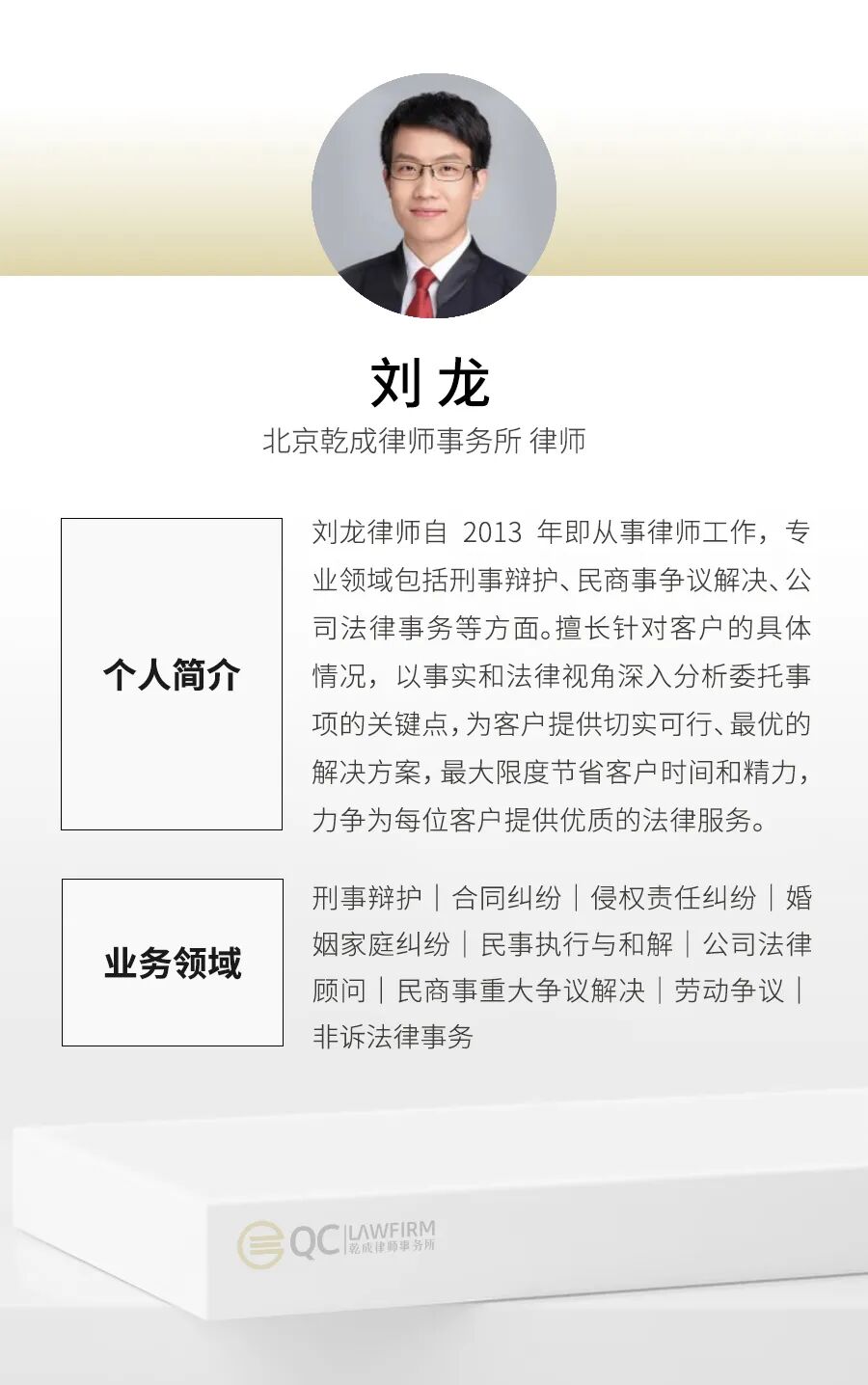 刘龙

北京乾成律师事务所 律师

个人简介

刘龙律师自 2013 年即从事律师工作，专业领域包括刑事辩护、民商事争议解决、公司法律事务等方面。擅长针对客户的具体情况，以事实和法律视角深入分析委托事项的关键点，为客户提供切实可行、最优的解决方案，最大限度节省客户时间和精力，力争为每位客户提供优质的法律服务。

业务领域

刑事辩护｜合同纠纷｜侵权责任纠纷｜婚姻家庭纠纷｜民事执行与和解｜公司法律顾问｜民商事重大争议解决｜劳动争议｜非诉法律事务

QC LAWFIRM 乾成律师事务所